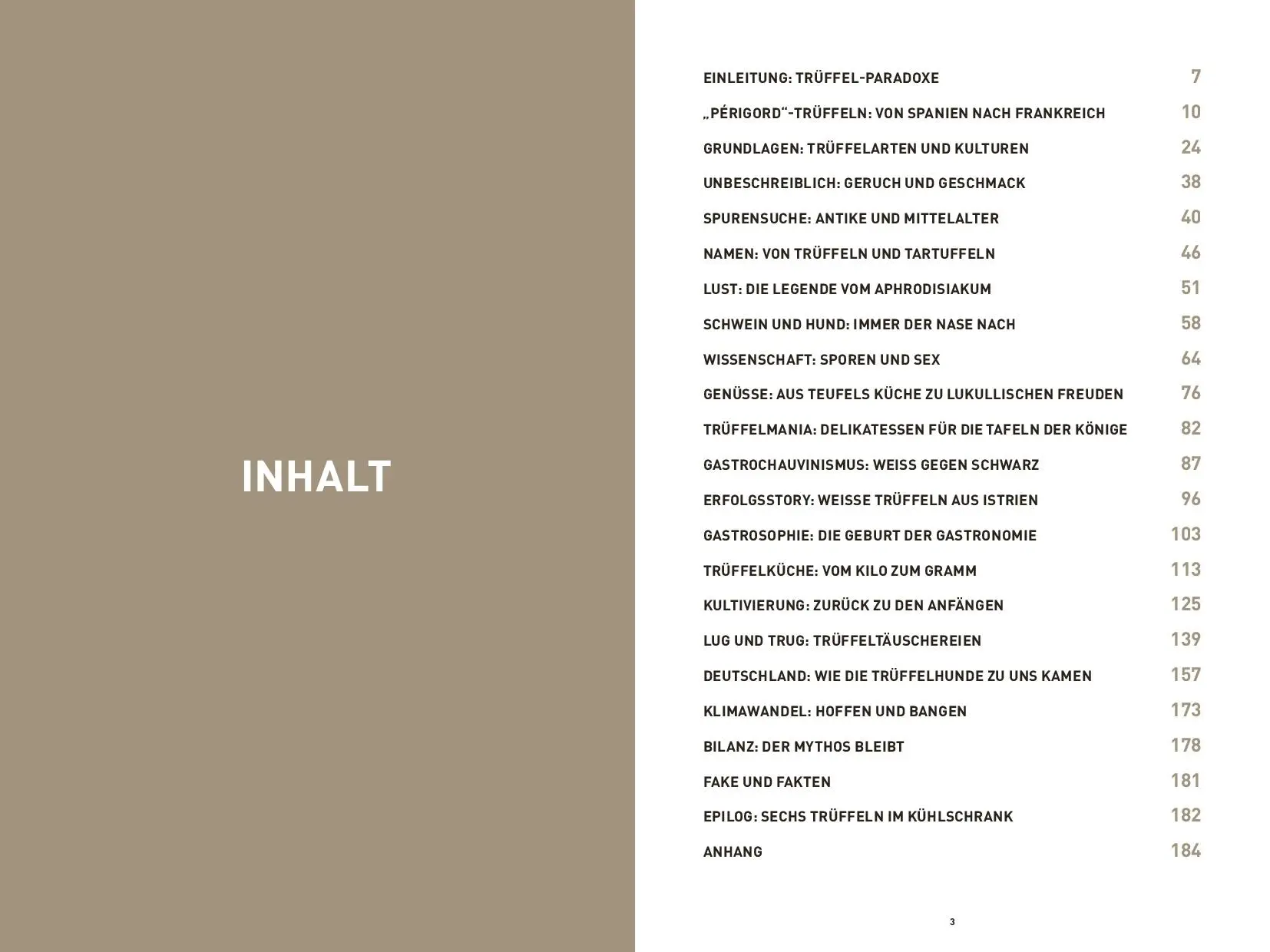 INHALT

EINLEITUNG: TRÜFFEL-PARADOXE 7
„PÉRIGORD“-TRÜFFELN: VON SPANIEN NACH FRANKREICH 10
GRUNDLAGEN: TRÜFFELARTEN UND KULTUREN 24
UNBESCHREIBLICH: GERUCH UND GESCHMACK 38
SPURENSUCHE: ANTIKE UND MITTELALTER 40
NAMEN: VON TRÜFFELN UND TARTUFFELN 46
LUST: DIE LEGENDE VOM APHRODISIAKUM 51
SCHWEIN UND HUND: IMMER DER NASE NACH 58
WISSENSCHAFT: SPOREN UND SEX 64
GENÜSSE: AUS TEUFELS KÜCHE ZU LUKULLISCHEN FREUDEN 76
TRÜFFELMANIA: DELIKATESSEN FÜR DIE TAFELN DER KÖNIGE 82
GASTROCHAUVINISMUS: WEISS GEGEN SCHWARZ 87
ERFOLGSSTORY: WEISSE TRÜFFELN AUS ISTRIEN 96
GASTROSOPHIE: DIE GEBURT DER GASTRONOMIE 103
TRÜFFELKÜCHE: VOM KILO ZUM GRAMM 113
KULTIVIERUNG: ZURÜCK ZU DEN ANFÄNGEN 125
LUG UND TRUG: TRÜFFELTÄUSCHEREIEN 139
DEUTSCHLAND: WIE DIE TRÜFFELHUNDE ZU UNS KAMEN 157
KLIMAWANDEL: HOFFEN UND BANGEN 173
BILANZ: DER MYTHOS BLEIBT 178
FAKE UND FAKTEN 181
EPILOG: SECHS TRÜFFELN IM KÜHLSCHRANK 182
ANHANG 184

3